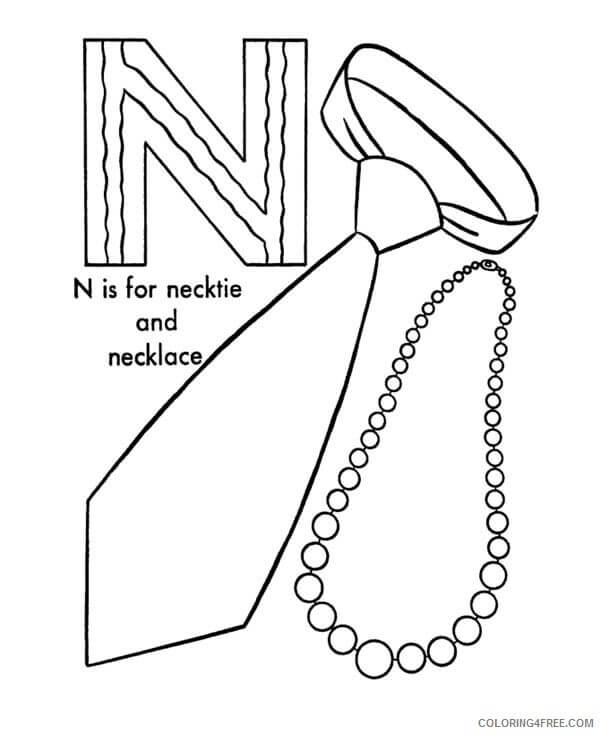 N

N is for necktie
and
necklace

COLORING4FREE.COM